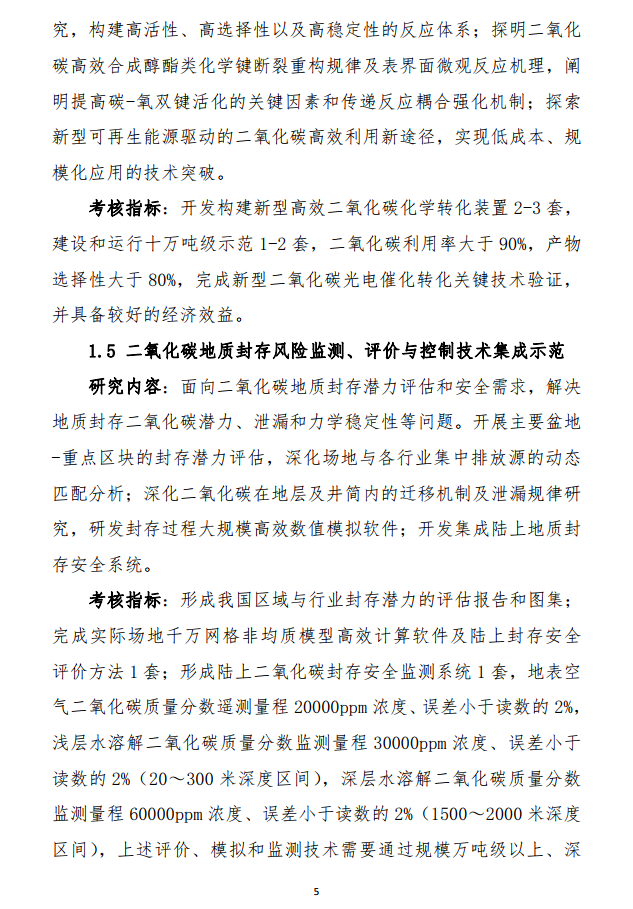 究，构建高活性、高选择性以及高稳定性的反应体系；探明二氧化碳高效合成醇酯类化学键断裂重构规律及表界面微观反应机理，阐明提高碳-氧双键活化的关键因素和传递反应耦合强化机制；探索新型可再生能源驱动的二氧化碳高效利用新途径，实现低成本、规模化应用的技术突破。

考核指标：开发构建新型高效二氧化碳化学转化装置 2-3 套，建设和运行十万吨级示范 1-2 套，二氧化碳利用率大于 90%，产物选择性大于 80%，完成新型二氧化碳光电催化转化关键技术验证，并具备较好的经济效益。

1.5 二氧化碳地质封存风险监测、评价与控制技术集成示范

研究内容：面向二氧化碳地质封存潜力评估和安全需求，解决地质封存二氧化碳潜力、泄漏和力学稳定性等问题。开展主要盆地-重点区块的封存潜力评估，深化场地与各行业集中排放源的动态匹配分析；深化二氧化碳在地层及井筒内的迁移机制及泄漏规律研究，研发封存过程大规模高效数值模拟软件；开发集成陆上地质封存安全系统。

考核指标：形成我国区域与行业封存潜力的评估报告和图集；完成实际场地千万网格非均质模型高效计算软件及陆上封存安全评价方法 1 套；形成陆上二氧化碳封存安全监测系统 1 套，地表空气二氧化碳质量分数遥测量程 20000ppm 浓度、误差小于读数的 2%，浅层水溶解二氧化碳质量分数监测量程 30000ppm 浓度、误差小于读数的 2%（20～300 米深度区间），深层水溶解二氧化碳质量分数监测量程 60000ppm 浓度、误差小于读数的 2%（1500～2000 米深度区间），上述评价、模拟和监测技术需要通过规模万吨级以上、深

5